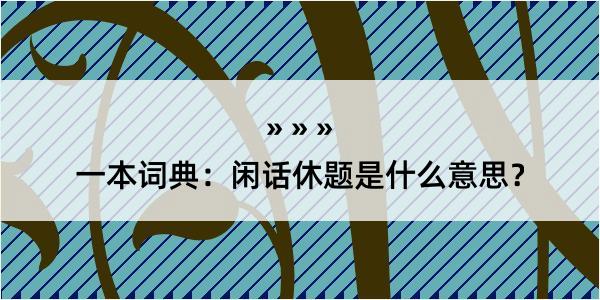 » » »

一本词典：闲话休题是什么意思？